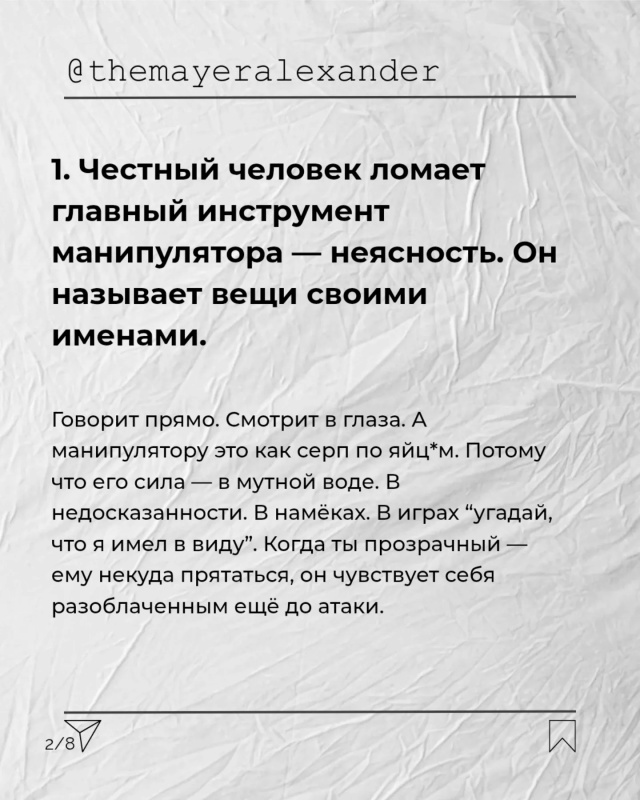 @themayeralexander

1. Честный человек ломает главный инструмент манипулятора — неясность. Он называет вещи своими именами.

Говорит прямо. Смотрит в глаза. А манипулятору это как серп по яйц*м. Потому что его сила — в мутной воде. В недосказанности. В намёках. В играх “угадай, что я имел в виду”. Когда ты прозрачный — ему некуда прятаться, он чувствует себя разоблаченным ещё до атаки.

2/8